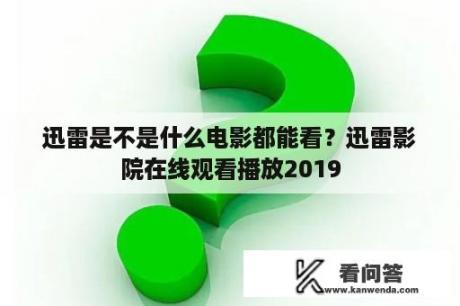 迅雷是不是什么电影都能看？迅雷影院在线观看播放2019

看问答
www.kanwenda.com